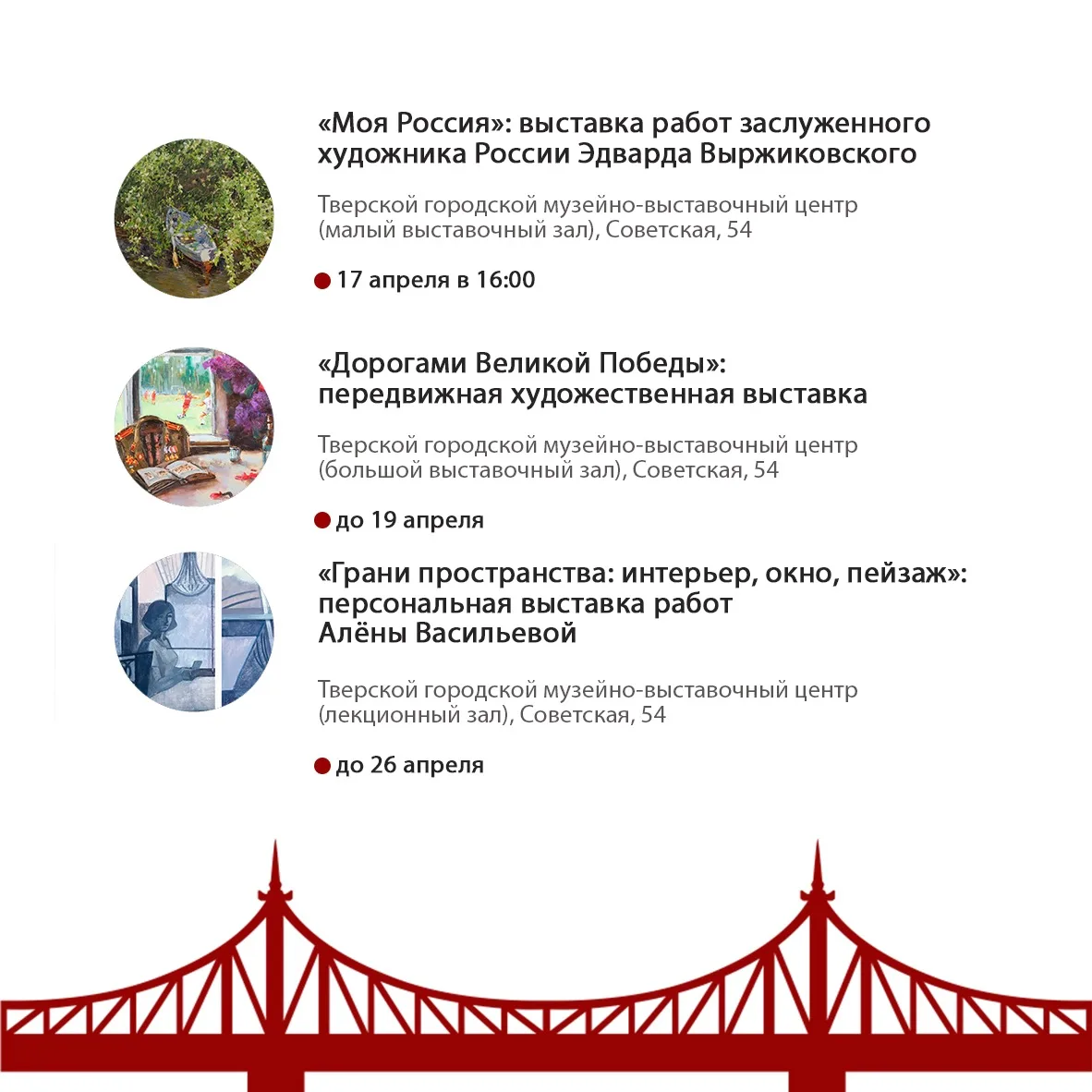 «Моя Россия»: выставка работ заслуженного художника России Эдварда Выржиковского

Тверской городской музейно-выставочный центр (малый выставочный зал), Советская, 54

17 апреля в 16:00

«Дорогами Великой Победы»: передвижная художественная выставка

Тверской городской музейно-выставочный центр (большой выставочный зал), Советская, 54

до 19 апреля

«Грани пространства: интерьер, окно, пейзаж»: персональная выставка работ Алёны Васильевой

Тверской городской музейно-выставочный центр (лекционный зал), Советская, 54

до 26 апреля